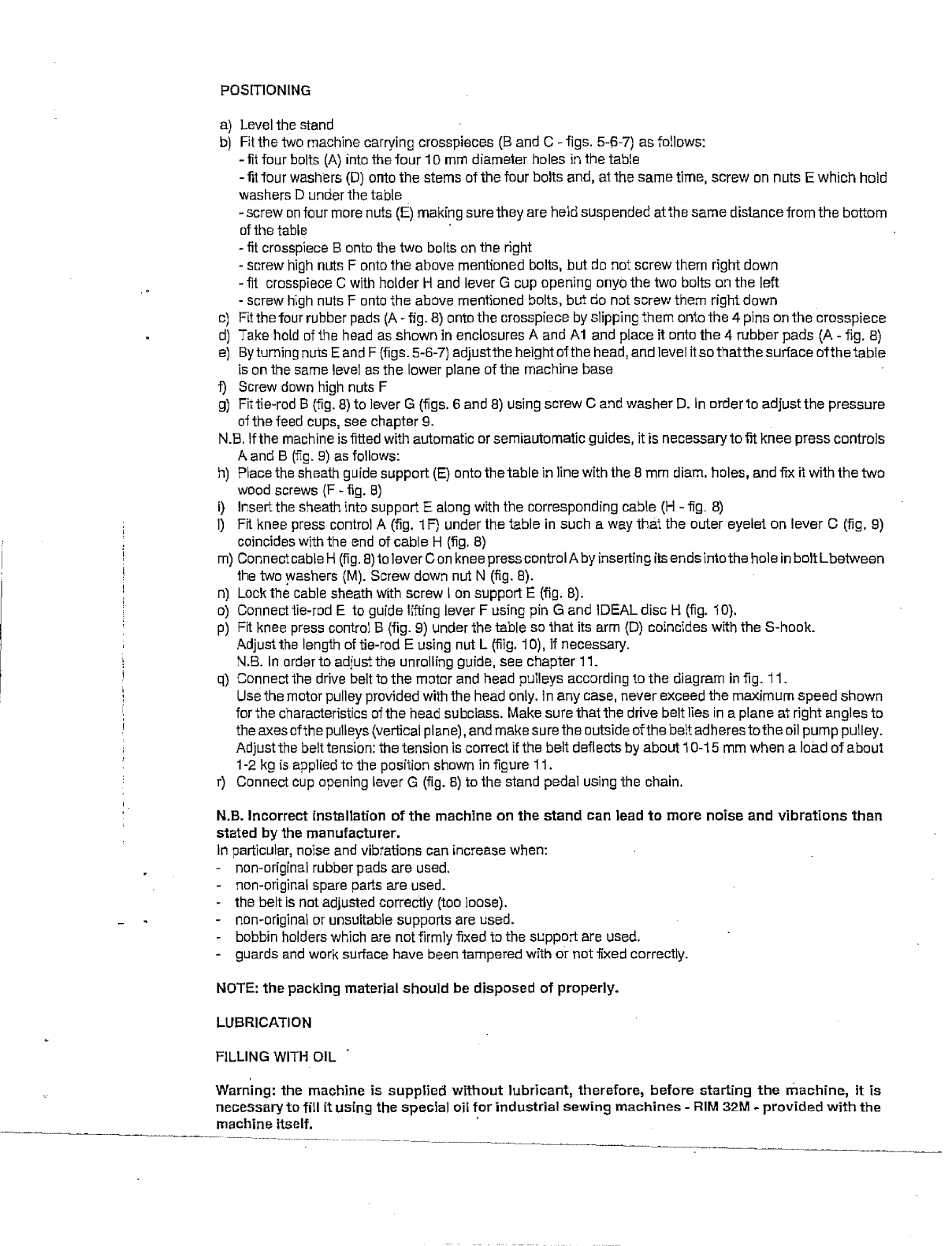 POSITIONING

a) Level the stand
b) Fit the two machine carrying crosspieces (B and C - figs. 5-6-7) as follows:
- fit four bolts (A) into the four 10 mm diameter holes in the table
- fit four washers (D) onto the stems of the four bolts and, at the same time, screw on nuts E which hold washers D under the table
- screw on four more nuts (E) making sure they are held suspended at the same distance from the bottom of the table
- fit crosspiece B onto the two bolts on the right
- screw high nuts F onto the above mentioned bolts, but do not screw them right down
- fit crosspiece C with holder H and lever G cup opening onyo the two bolts on the left
- screw high nuts F onto the above mentioned bolts, but do not screw them right down
c) Fit the four rubber pads (A - fig. 8) onto the crosspiece by slipping them onto the 4 pins on the crosspiece
d) Take hold of the head as shown in enclosures A and A1 and place it onto the 4 rubber pads (A - fig. 8)
e) By turning nuts E and F (figs. 5-6-7) adjust the height of the head, and level it so that the surface of the table is on the same level as the lower plane of the machine base
f) Screw down high nuts F
g) Fit tie-rod B (fig. 8) to lever G (figs. 6 and 8) using screw C and washer D. In order to adjust the pressure of the feed cups, see chapter 9.
N.B. If the machine is fitted with automatic or semiautomatic guides, it is necessary to fit knee press controls A and B (fig. 9) as follows:
h) Place the sheath guide support (E) onto the table in line with the 8 mm diam. holes, and fix it with the two wood screws (F - fig. 8)
i) Insert the sheath into support E along with the corresponding cable (H - fig. 8)
l) Fit knee press control A (fig. 1F) under the table in such a way that the outer eyelet on lever C (fig. 9) coincides with the end of cable H (fig. 8)
m) Connect cable H (fig. 8) to lever C on knee press control A by inserting its ends into the hole in bolt L between the two washers (M). Screw down nut N (fig. 8).
n) Lock the cable sheath with screw I on support E (fig. 8).
o) Connect tie-rod E to guide lifting lever F using pin G and IDEAL disc H (fig. 10).
p) Fit knee press control B (fig. 9) under the table so that its arm (D) coincides with the S-hook. Adjust the length of tie-rod E using nut L (fiig. 10), if necessary.
N.B. In order to adjust the unrolling guide, see chapter 11.
q) Connect the drive belt to the motor and head pulleys according to the diagram in fig. 11.
Use the motor pulley provided with the head only. In any case, never exceed the maximum speed shown for the characteristics of the head subclass. Make sure that the drive belt lies in a plane at right angles to the axes of the pulleys (vertical plane), and make sure the outside of the belt adheres to the oil pump pulley. Adjust the belt tension: the tension is correct if the belt deflects by about 10-15 mm when a load of about 1-2 kg is applied to the position shown in figure 11.
r) Connect cup opening lever G (fig. 8) to the stand pedal using the chain.

N.B. Incorrect installation of the machine on the stand can lead to more noise and vibrations than stated by the manufacturer.
In particular, noise and vibrations can increase when:
- non-original rubber pads are used.
- non-original spare parts are used.
- the belt is not adjusted correctly (too loose).
- non-original or unsuitable supports are used.
- bobbin holders which are not firmly fixed to the support are used.
- guards and work surface have been tampered with or not fixed correctly.

NOTE: the packing material should be disposed of properly.

LUBRICATION

FILLING WITH OIL

Warning: the machine is supplied without lubricant, therefore, before starting the machine, it is necessary to fill it using the special oil for industrial sewing machines - RIM 32M - provided with the machine itself.